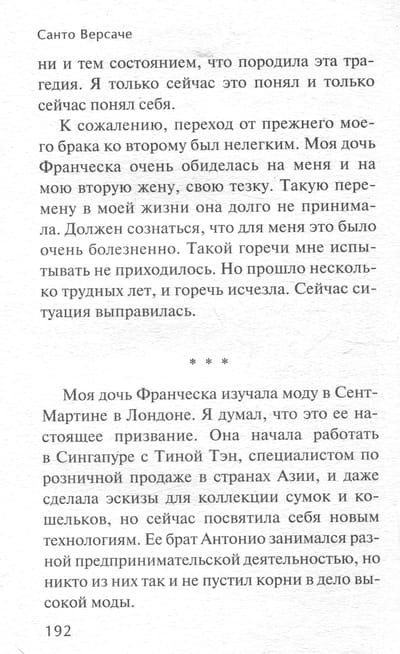 Санто Версаче

ни и тем состоянием, что породила эта трагедия. Я только сейчас это понял и только сейчас понял себя.

К сожалению, переход от прежнего моего брака ко второму был нелегким. Моя дочь Франческа очень обиделась на меня и на мою вторую жену, свою тезку. Такую перемену в моей жизни она долго не принимала. Должен сознаться, что для меня это было очень болезненно. Такой горечи мне испытывать не приходилось. Но прошло несколько трудных лет, и горечь исчезла. Сейчас ситуация выправилась.

* * *

Моя дочь Франческа изучала моду в Сент-Мартине в Лондоне. Я думал, что это ее настоящее призвание. Она начала работать в Сингапуре с Тиной Тэн, специалистом по розничной продаже в странах Азии, и даже сделала эскизы для коллекции сумок и кошельков, но сейчас посвятила себя новым технологиям. Ее брат Антонио занимался разной предпринимательской деятельностью, но никто из них так и не пустил корни в дело высокой моды.

192